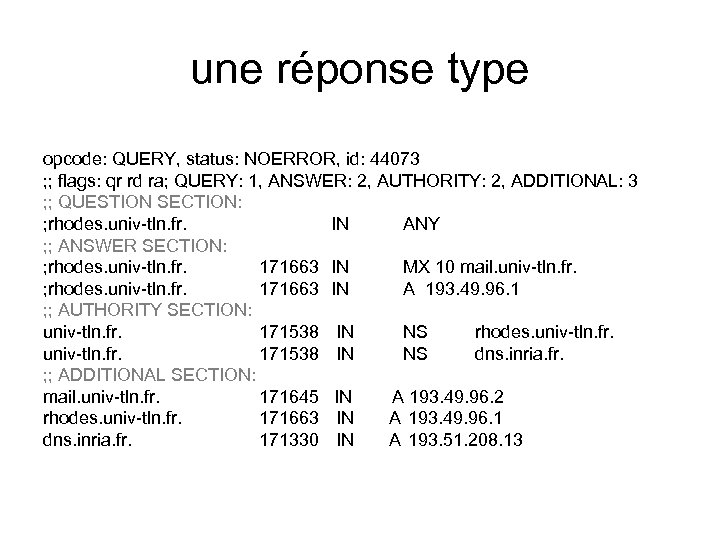 une réponse type

opcode: QUERY, status: NOERROR, id: 44073
;; flags: qr rd ra; QUERY: 1, ANSWER: 2, AUTHORITY: 2, ADDITIONAL: 3
;; QUESTION SECTION:
;rhodes.univ-tln.fr. IN ANY
;; ANSWER SECTION:
;rhodes.univ-tln.fr. 171663 IN MX 10 mail.univ-tln.fr.
;rhodes.univ-tln.fr. 171663 IN A 193.49.96.1
;; AUTHORITY SECTION:
univ-tln.fr. 171538 IN NS rhodes.univ-tln.fr.
univ-tln.fr. 171538 IN NS dns.inria.fr.
;; ADDITIONAL SECTION:
mail.univ-tln.fr. 171645 IN A 193.49.96.2
rhodes.univ-tln.fr. 171663 IN A 193.49.96.1
dns.inria.fr. 171330 IN A 193.51.208.13